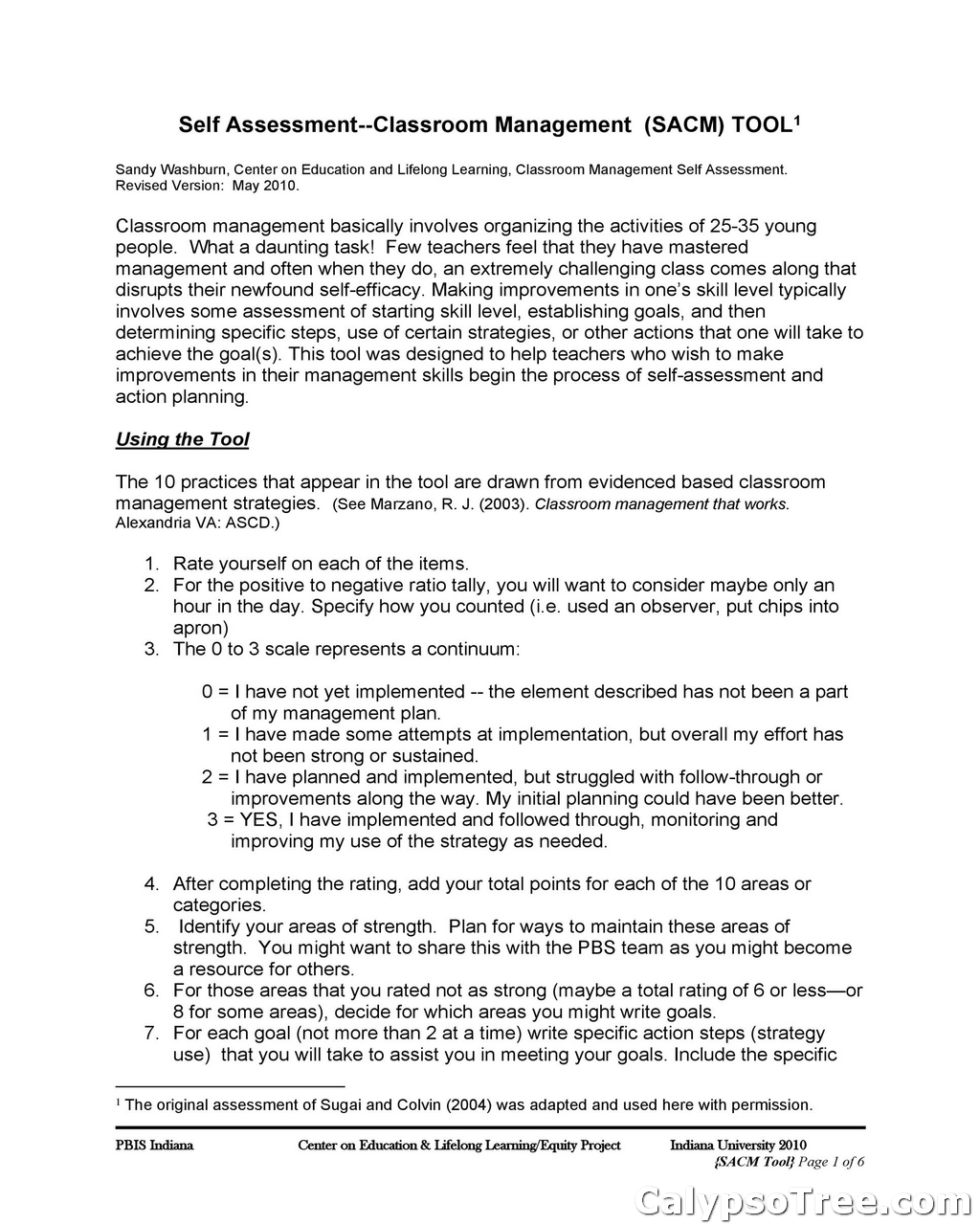 Self Assessment--Classroom Management (SACM) TOOL$^{1}$

Sandy Washburn, Center on Education and Lifelong Learning, Classroom Management Self Assessment. Revised Version: May 2010.

Classroom management basically involves organizing the activities of 25-35 young people. What a daunting task! Few teachers feel that they have mastered management and often when they do, an extremely challenging class comes along that disrupts their newfound self-efficacy. Making improvements in one's skill level typically involves some assessment of starting skill level, establishing goals, and then determining specific steps, use of certain strategies, or other actions that one will take to achieve the goal(s). This tool was designed to help teachers who wish to make improvements in their management skills begin the process of self-assessment and action planning.

Using the Tool

The 10 practices that appear in the tool are drawn from evidenced based classroom management strategies. (See Marzano, R. J. (2003). Classroom management that works. Alexandria VA: ASCD.)

1. Rate yourself on each of the items.
2. For the positive to negative ratio tally, you will want to consider maybe only an hour in the day. Specify how you counted (i.e. used an observer, put chips into apron)
3. The 0 to 3 scale represents a continuum:

0 = I have not yet implemented -- the element described has not been a part of my management plan.
1 = I have made some attempts at implementation, but overall my effort has not been strong or sustained.
2 = I have planned and implemented, but struggled with follow-through or improvements along the way. My initial planning could have been better.
3 = YES, I have implemented and followed through, monitoring and improving my use of the strategy as needed.

4. After completing the rating, add your total points for each of the 10 areas or categories.
5. Identify your areas of strength. Plan for ways to maintain these areas of strength. You might want to share this with the PBS team as you might become a resource for others.
6. For those areas that you rated not as strong (maybe a total rating of 6 or less—or 8 for some areas), decide for which areas you might write goals.
7. For each goal (not more than 2 at a time) write specific action steps (strategy use) that you will take to assist you in meeting your goals. Include the specific

$^{1}$ The original assessment of Sugai and Colvin (2004) was adapted and used here with permission.

PBIS Indiana Center on Education & Lifelong Learning/Equity Project Indiana University 2010
{SACM Tool} Page 1 of 6

CalypsoTree.com